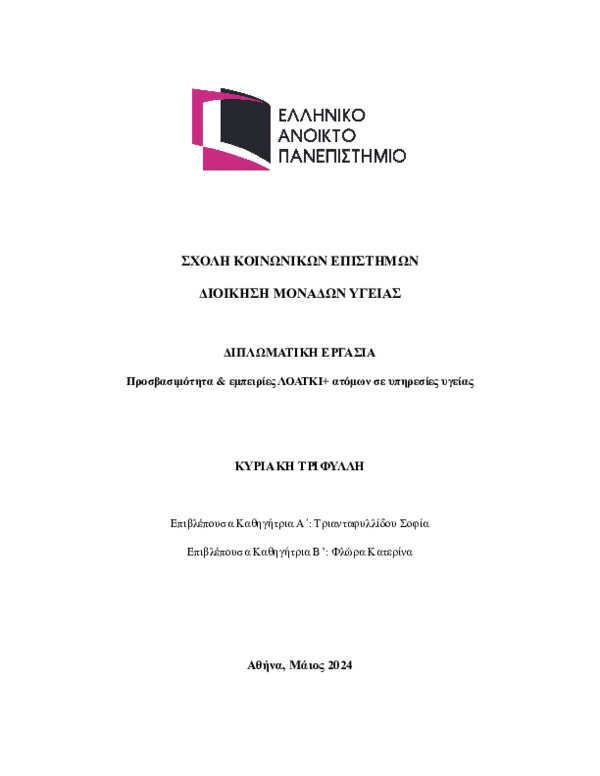 ΕΛΛΗΝΙΚΟ
ΑΝΟΙΚΤΟ
ΠΑΝΕΠΙΣΤΗΜΙΟ

ΣΧΟΛΗ ΚΟΙΝΩΝΙΚΩΝ ΕΠΙΣΤΗΜΩΝ

ΔΙΟΙΚΗΣΗ ΜΟΝΑΔΩΝ ΥΓΕΙΑΣ

ΔΙΠΛΩΜΑΤΙΚΗ ΕΡΓΑΣΙΑ

Προσβασιμότητα & εμπειρίες ΛΟΑΤΚΙ+ ατόμων σε υπηρεσίες υγείας

ΚΥΡΙΑΚΗ ΤΡΙΦΥΛΛΗ

Επιβλέπουσα Καθηγήτρια Α΄: Τριανταφυλλίδου Σοφία

Επιβλέπουσα Καθηγήτρια Β΄: Φλώρα Κατερίνα

Αθήνα, Μάιος 2024